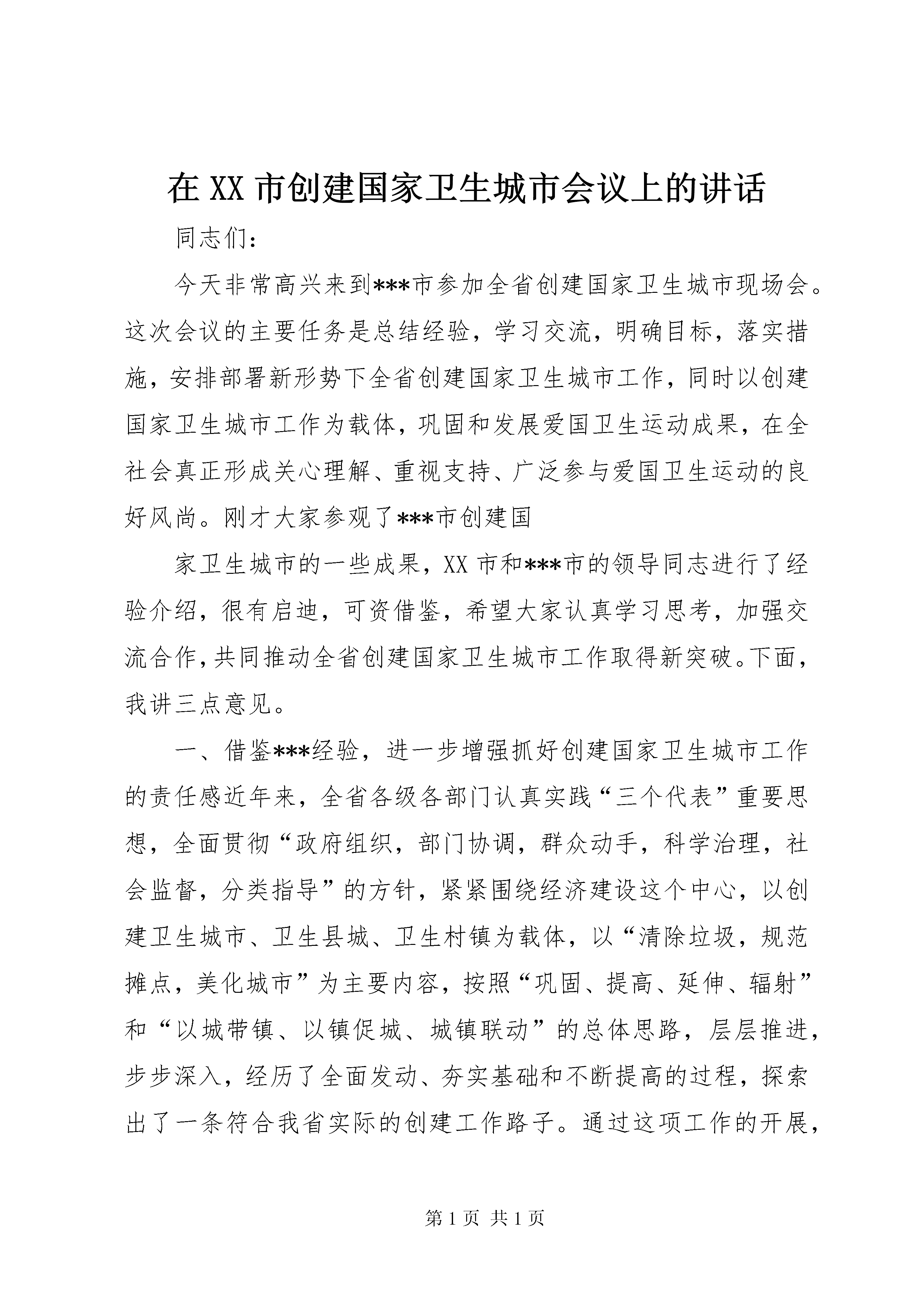 在 XX 市创建国家卫生城市会议上的讲话

同志们：

今天非常高兴来到***市参加全省创建国家卫生城市现场会。这次会议的主要任务是总结经验，学习交流，明确目标，落实措施，安排部署新形势下全省创建国家卫生城市工作，同时以创建国家卫生城市工作为载体，巩固和发展爱国卫生运动成果，在全社会真正形成关心理解、重视支持、广泛参与爱国卫生运动的良好风尚。刚才大家参观了***市创建国

家卫生城市的一些成果，XX 市和***市的领导同志进行了经验介绍，很有启迪，可资借鉴，希望大家认真学习思考，加强交流合作，共同推动全省创建国家卫生城市工作取得新突破。下面，我讲三点意见。

一、借鉴***经验，进一步增强抓好创建国家卫生城市工作的责任感近年来，全省各级各部门认真实践“三个代表”重要思想，全面贯彻“政府组织，部门协调，群众动手，科学治理，社会监督，分类指导”的方针，紧紧围绕经济建设这个中心，以创建卫生城市、卫生县城、卫生村镇为载体，以“清除垃圾，规范摊点，美化城市”为主要内容，按照“巩固、提高、延伸、辐射”和“以城带镇、以镇促城、城镇联动”的总体思路，层层推进，步步深入，经历了全面发动、夯实基础和不断提高的过程，探索出了一条符合我省实际的创建工作路子。通过这项工作的开展，

第 1 页 共 1 页